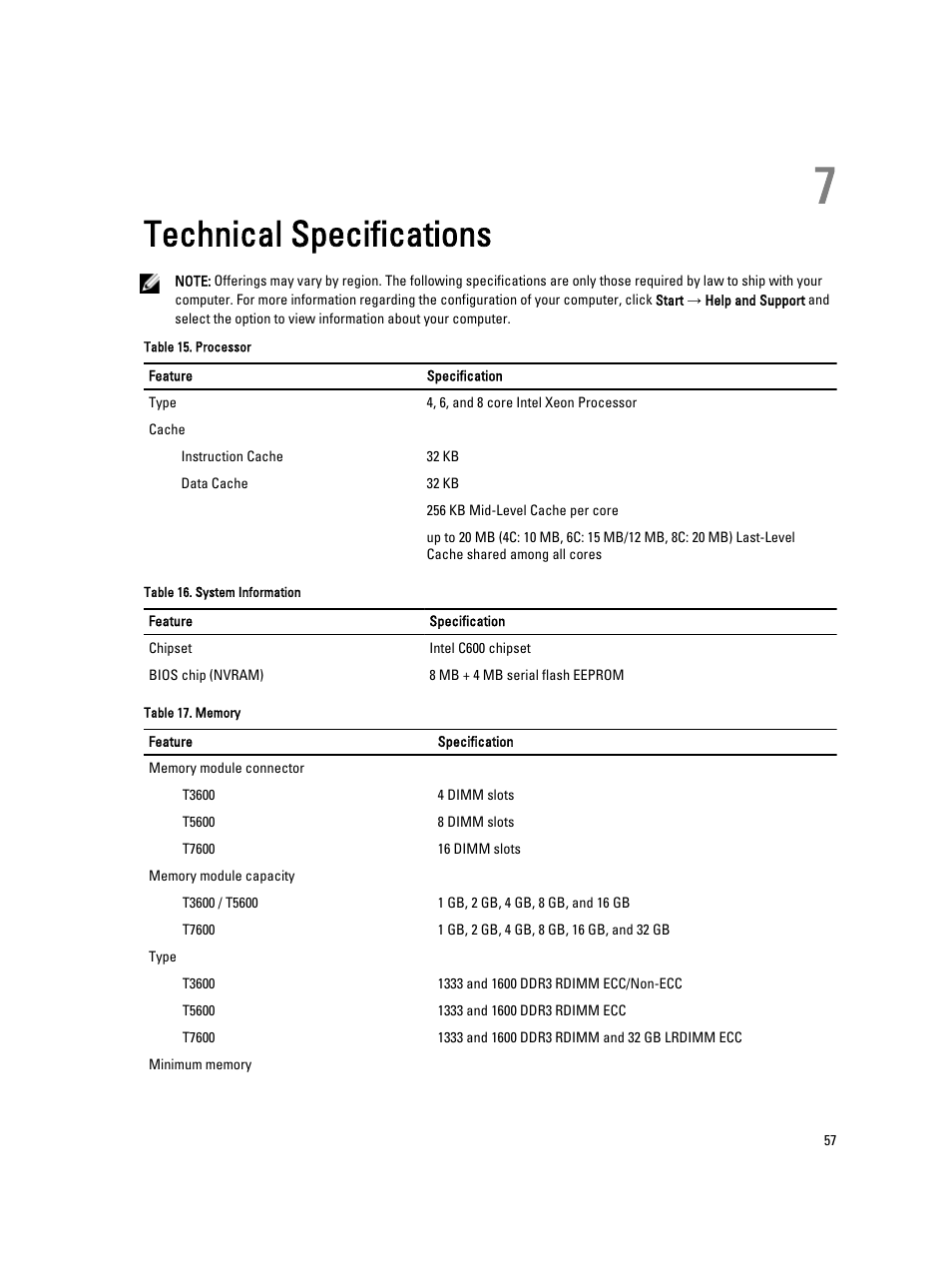 7

Technical Specifications

NOTE: Offerings may vary by region. The following specifications are only those required by law to ship with your computer. For more information regarding the configuration of your computer, click Start → Help and Support and select the option to view information about your computer.

Table 15. Processor

| Feature | Specification |
|---|---|
| Type | 4, 6, and 8 core Intel Xeon Processor |
| Cache | |
| Instruction Cache | 32 KB |
| Data Cache | 32 KB |
| | 256 KB Mid-Level Cache per core |
| | up to 20 MB (4C: 10 MB, 6C: 15 MB/12 MB, 8C: 20 MB) Last-Level Cache shared among all cores |

Table 16. System Information

| Feature | Specification |
|---|---|
| Chipset | Intel C600 chipset |
| BIOS chip (NVRAM) | 8 MB + 4 MB serial flash EEPROM |

Table 17. Memory

| Feature | Specification |
|---|---|
| Memory module connector | |
| T3600 | 4 DIMM slots |
| T5600 | 8 DIMM slots |
| T7600 | 16 DIMM slots |
| Memory module capacity | |
| T3600 / T5600 | 1 GB, 2 GB, 4 GB, 8 GB, and 16 GB |
| T7600 | 1 GB, 2 GB, 4 GB, 8 GB, 16 GB, and 32 GB |
| Type | |
| T3600 | 1333 and 1600 DDR3 RDIMM ECC/Non-ECC |
| T5600 | 1333 and 1600 DDR3 RDIMM ECC |
| T7600 | 1333 and 1600 DDR3 RDIMM and 32 GB LRDIMM ECC |
| Minimum memory | |

57